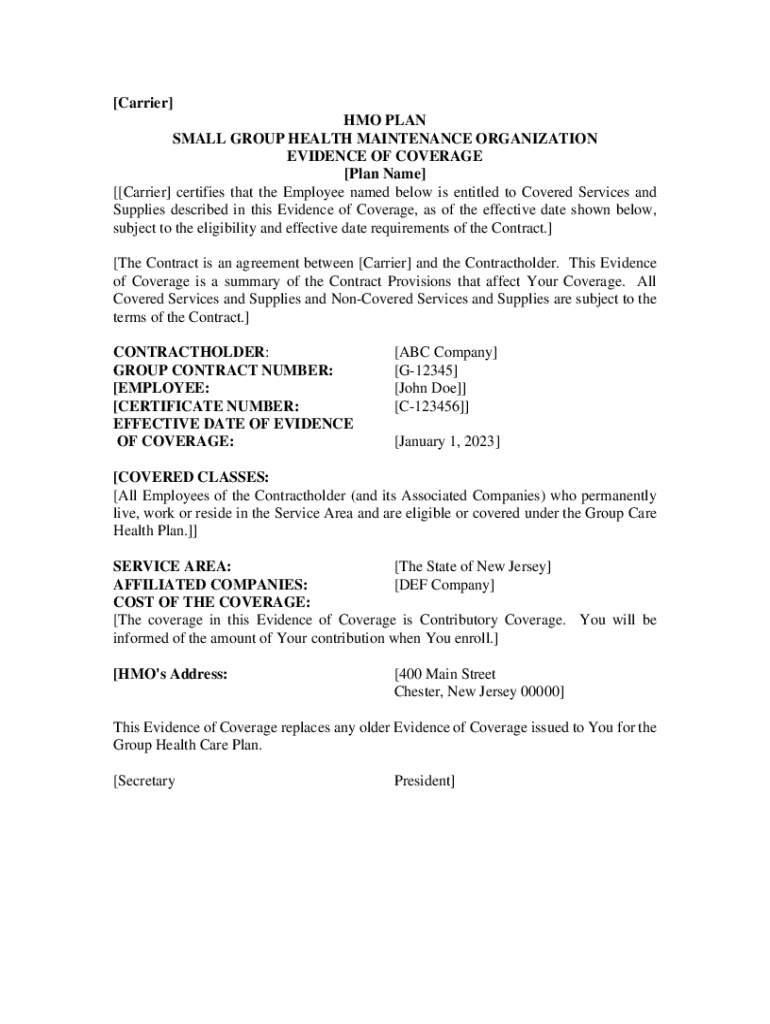 [Carrier]

HMO PLAN
SMALL GROUP HEALTH MAINTENANCE ORGANIZATION
EVIDENCE OF COVERAGE
[Plan Name]

[[Carrier] certifies that the Employee named below is entitled to Covered Services and Supplies described in this Evidence of Coverage, as of the effective date shown below, subject to the eligibility and effective date requirements of the Contract.]

[The Contract is an agreement between [Carrier] and the Contractholder. This Evidence of Coverage is a summary of the Contract Provisions that affect Your Coverage. All Covered Services and Supplies and Non-Covered Services and Supplies are subject to the terms of the Contract.]

CONTRACTHOLDER: [ABC Company]
GROUP CONTRACT NUMBER: [G-12345]
[EMPLOYEE: [John Doe]]
[CERTIFICATE NUMBER: [C-123456]]
EFFECTIVE DATE OF EVIDENCE OF COVERAGE: [January 1, 2023]

[COVERED CLASSES:
[All Employees of the Contractholder (and its Associated Companies) who permanently live, work or reside in the Service Area and are eligible or covered under the Group Care Health Plan.]]

SERVICE AREA: [The State of New Jersey]
AFFILIATED COMPANIES: [DEF Company]
COST OF THE COVERAGE:
[The coverage in this Evidence of Coverage is Contributory Coverage. You will be informed of the amount of Your contribution when You enroll.]

[HMO's Address: [400 Main Street
Chester, New Jersey 00000]

This Evidence of Coverage replaces any older Evidence of Coverage issued to You for the Group Health Care Plan.

[Secretary President]